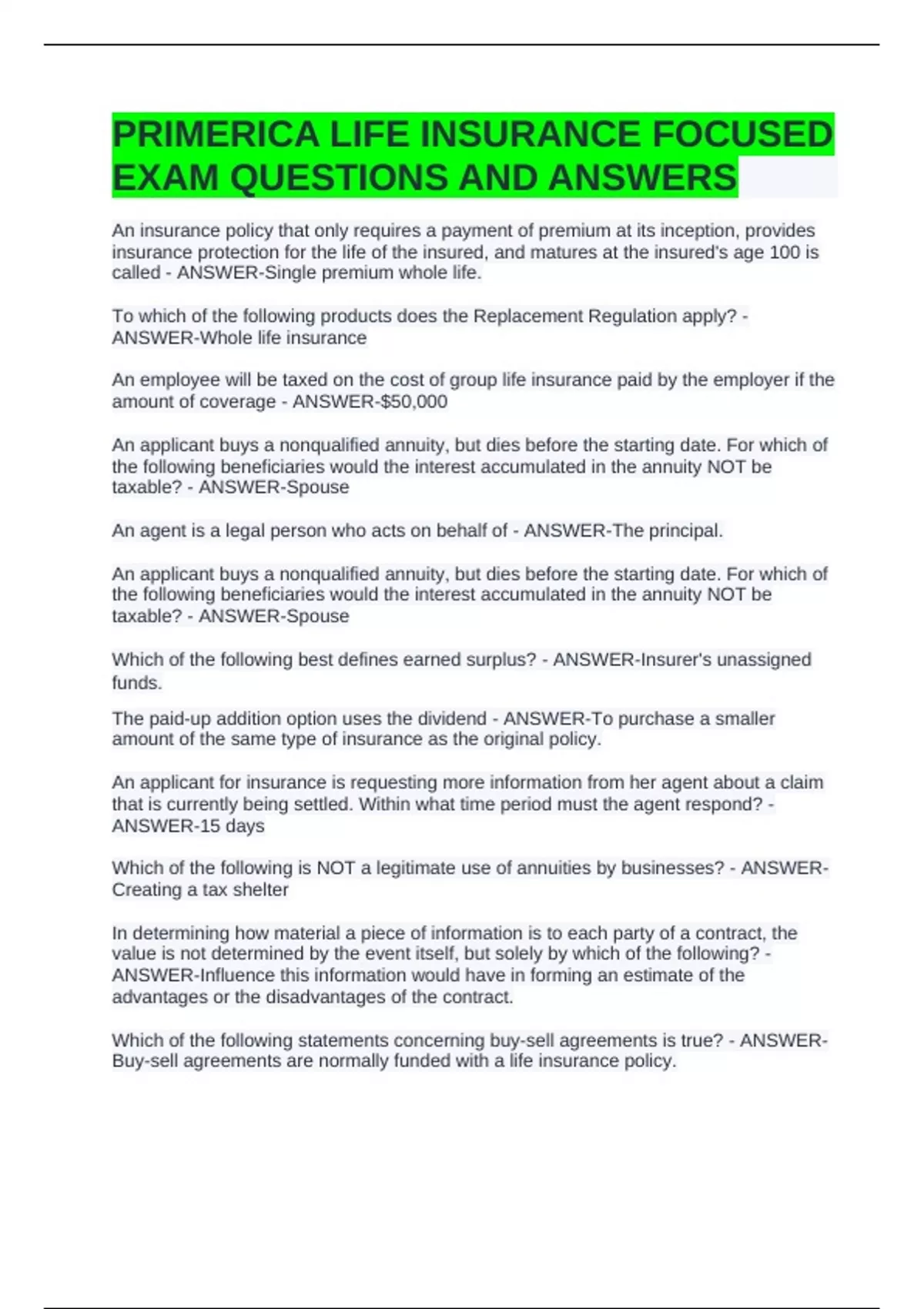 PRIMERICA LIFE INSURANCE FOCUSED EXAM QUESTIONS AND ANSWERS

An insurance policy that only requires a payment of premium at its inception, provides insurance protection for the life of the insured, and matures at the insured's age 100 is called - ANSWER-Single premium whole life.

To which of the following products does the Replacement Regulation apply? - ANSWER-Whole life insurance

An employee will be taxed on the cost of group life insurance paid by the employer if the amount of coverage - ANSWER-$50,000

An applicant buys a nonqualified annuity, but dies before the starting date. For which of the following beneficiaries would the interest accumulated in the annuity NOT be taxable? - ANSWER-Spouse

An agent is a legal person who acts on behalf of - ANSWER-The principal.

An applicant buys a nonqualified annuity, but dies before the starting date. For which of the following beneficiaries would the interest accumulated in the annuity NOT be taxable? - ANSWER-Spouse

Which of the following best defines earned surplus? - ANSWER-Insurer's unassigned funds.

The paid-up addition option uses the dividend - ANSWER-To purchase a smaller amount of the same type of insurance as the original policy.

An applicant for insurance is requesting more information from her agent about a claim that is currently being settled. Within what time period must the agent respond? - ANSWER-15 days

Which of the following is NOT a legitimate use of annuities by businesses? - ANSWER-Creating a tax shelter

In determining how material a piece of information is to each party of a contract, the value is not determined by the event itself, but solely by which of the following? - ANSWER-Influence this information would have in forming an estimate of the advantages or the disadvantages of the contract.

Which of the following statements concerning buy-sell agreements is true? - ANSWER-Buy-sell agreements are normally funded with a life insurance policy.